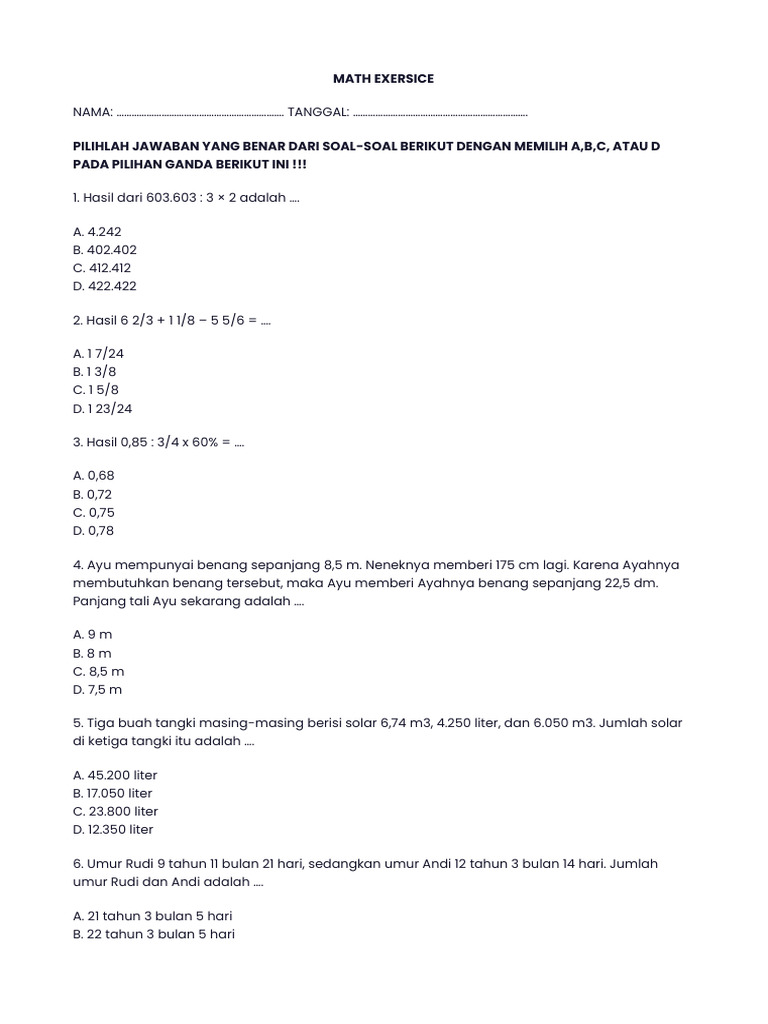 MATH EXERSICE

NAMA: ____ TANGGAL: ____

PILIHLAH JAWABAN YANG BENAR DARI SOAL-SOAL BERIKUT DENGAN MEMILIH A,B,C, ATAU D PADA PILIHAN GANDA BERIKUT INI !!!

1. Hasil dari 603.603 : 3 × 2 adalah ....

A. 4.242
B. 402.402
C. 412.412
D. 422.422

2. Hasil 6 2/3 + 1 1/8 – 5 5/6 = ....

A. 1 7/24
B. 1 3/8
C. 1 5/8
D. 1 23/24

3. Hasil 0,85 : 3/4 x 60% = ....

A. 0,68
B. 0,72
C. 0,75
D. 0,78

4. Ayu mempunyai benang sepanjang 8,5 m. Neneknya memberi 175 cm lagi. Karena Ayahnya membutuhkan benang tersebut, maka Ayu memberi Ayahnya benang sepanjang 22,5 dm. Panjang tali Ayu sekarang adalah ....

A. 9 m
B. 8 m
C. 8,5 m
D. 7,5 m

5. Tiga buah tangki masing-masing berisi solar 6,74 m3, 4.250 liter, dan 6.050 m3. Jumlah solar di ketiga tangki itu adalah ....

A. 45.200 liter
B. 17.050 liter
C. 23.800 liter
D. 12.350 liter

6. Umur Rudi 9 tahun 11 bulan 21 hari, sedangkan umur Andi 12 tahun 3 bulan 14 hari. Jumlah umur Rudi dan Andi adalah ....

A. 21 tahun 3 bulan 5 hari
B. 22 tahun 3 bulan 5 hari